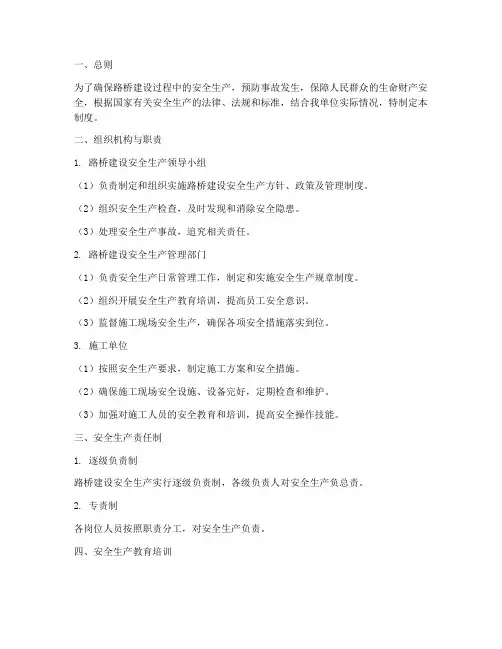 一、总则

为了确保路桥建设过程中的安全生产，预防事故发生，保障人民群众的生命财产安全，根据国家有关安全生产的法律、法规和标准，结合我单位实际情况，特制定本制度。

二、组织机构与职责

1. 路桥建设安全生产领导小组

（1）负责制定和组织实施路桥建设安全生产方针、政策及管理制度。

（2）组织安全生产检查，及时发现和消除安全隐患。

（3）处理安全生产事故，追究相关责任。

2. 路桥建设安全生产管理部门

（1）负责安全生产日常管理工作，制定和实施安全生产规章制度。

（2）组织开展安全生产教育培训，提高员工安全意识。

（3）监督施工现场安全生产，确保各项安全措施落实到位。

3. 施工单位

（1）按照安全生产要求，制定施工方案和安全措施。

（2）确保施工现场安全设施、设备完好，定期检查和维护。

（3）加强对施工人员的安全教育和培训，提高安全操作技能。

三、安全生产责任制

1. 逐级负责制

路桥建设安全生产实行逐级负责制，各级负责人对安全生产负总责。

2. 专责制

各岗位人员按照职责分工，对安全生产负责。

四、安全生产教育培训